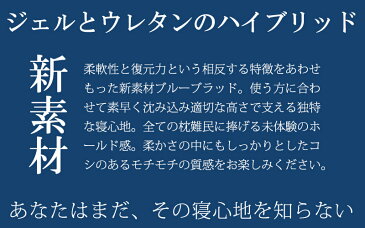 ジェルとウレタンのハイブリッド

新素材

柔軟性と復元力という相反する特徴をあわせもった新素材ブルーブラッド。使う方に合わせて素早く沈み込み適切な高さで支える独特な寝心地。全ての枕難民に捧げる未体験のホールド感。柔かさの中にもしっかりとしたコシのあるモチモチの質感をお楽しみください。

あなたはまだ、その寝心地を知らない